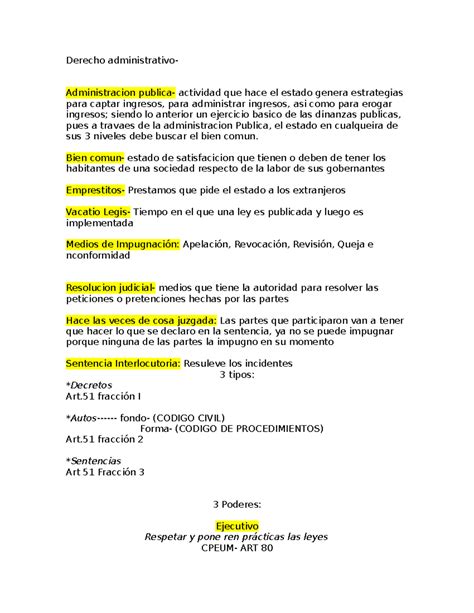 Derecho administrativo-

Administracion publica- actividad que hace el estado genera estrategias para captar ingresos, para administrar ingresos, asi como para erogar ingresos; siendo lo anterior un ejercicio basico de las dinanzas publicas, pues a travaes de la administracion Publica, el estado en cualqueira de sus 3 niveles debe buscar el bien comun.

Bien comun- estado de satisfacicion que tienen o deben de tener los habitantes de una sociedad respecto de la labor de sus gobernantes

Emprestitos- Prestamos que pide el estado a los extranjeros

Vacatio Legis- Tiempo en el que una ley es publicada y luego es implementada

Medios de Impugnación: Apelación, Revocación, Revisión, Queja e nconformidad

Resolucion judicial- medios que tiene la autoridad para resolver las peticiones o pretenciones hechas por las partes

Hace las veces de cosa juzgada: Las partes que participaron van a tener que hacer lo que se declaro en la sentencia, ya no se puede impugnar porque ninguna de las partes la impugno en su momento

Sentencia Interlocutoria: Resuleve los incidentes
3 tipos:
*Decretos
Art.51 fracción I

*Autos------ fondo- (CODIGO CIVIL)
Forma- (CODIGO DE PROCEDIMIENTOS)
Art.51 fracción 2

*Sentencias
Art 51 Fracción 3

3 Poderes:

Ejecutivo
Respetar y pone ren prácticas las leyes
CPEUM- ART 80